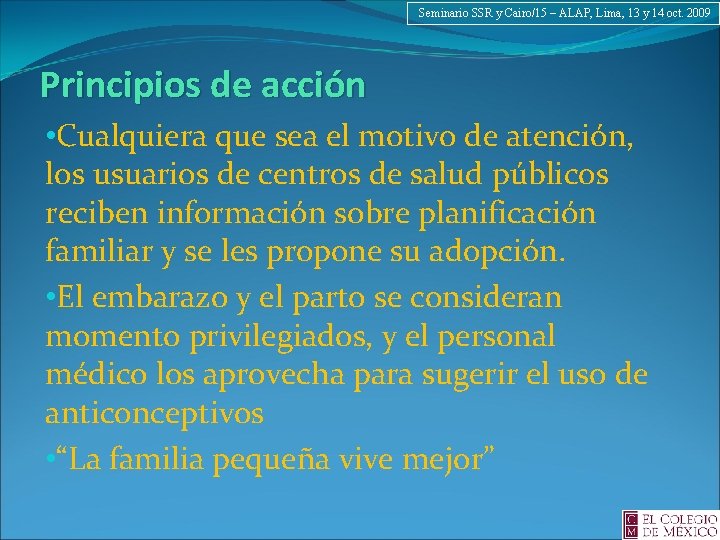 Seminario SSR y Cairo/15 – ALAP, Lima, 13 y 14 oct. 2009

Principios de acción

•Cualquiera que sea el motivo de atención, los usuarios de centros de salud públicos reciben información sobre planificación familiar y se les propone su adopción.

•El embarazo y el parto se consideran momento privilegiados, y el personal médico los aprovecha para sugerir el uso de anticonceptivos

•“La familia pequeña vive mejor”

C M EL COLEGIO DE MÉXICO